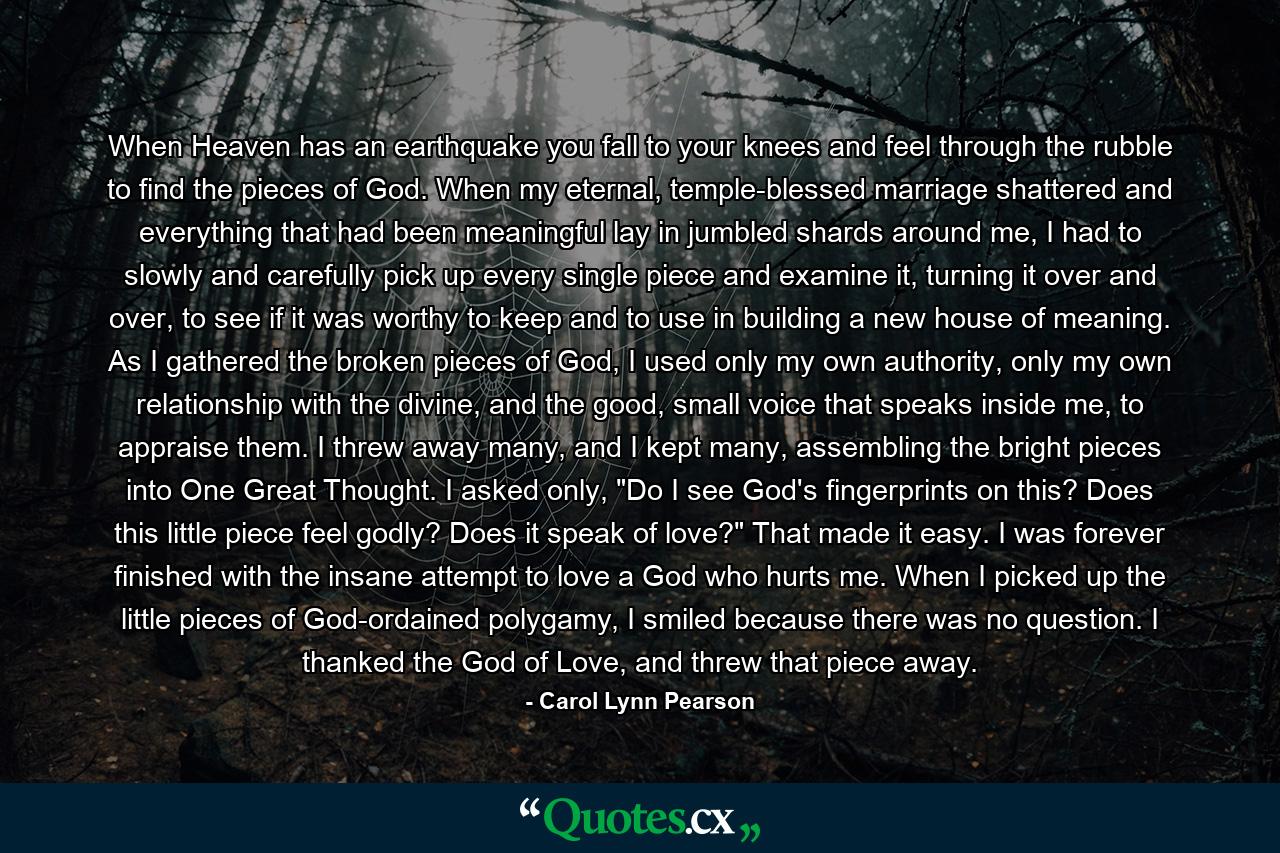 When Heaven has an earthquake you fall to your knees and feel through the rubble to find the pieces of God. When my eternal, temple-blessed marriage shattered and everything that had been meaningful lay in jumbled shards around me, I had to slowly and carefully pick up every single piece and examine it, turning it over and over, to see if it was worthy to keep and to use in building a new house of meaning. As I gathered the broken pieces of God, I used only my own authority, only my own relationship with the divine, and the good, small voice that speaks inside me, to appraise them. I threw away many, and I kept many, assembling the bright pieces into One Great Thought. I asked only, "Do I see God's fingerprints on this? Does this little piece feel godly? Does it speak of love?" That made it easy. I was forever finished with the insane attempt to love a God who hurts me. When I picked up the little pieces of God-ordained polygamy, I smiled because there was no question. I thanked the God of Love, and threw that piece away.

- Carol Lynn Pearson

“Quotes.cx”